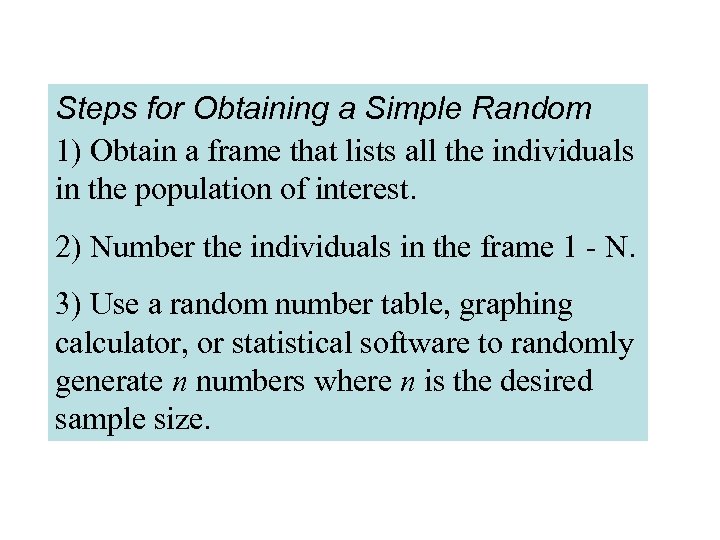 Steps for Obtaining a Simple Random

1) Obtain a frame that lists all the individuals in the population of interest.

2) Number the individuals in the frame 1 - N.

3) Use a random number table, graphing calculator, or statistical software to randomly generate $n$ numbers where $n$ is the desired sample size.